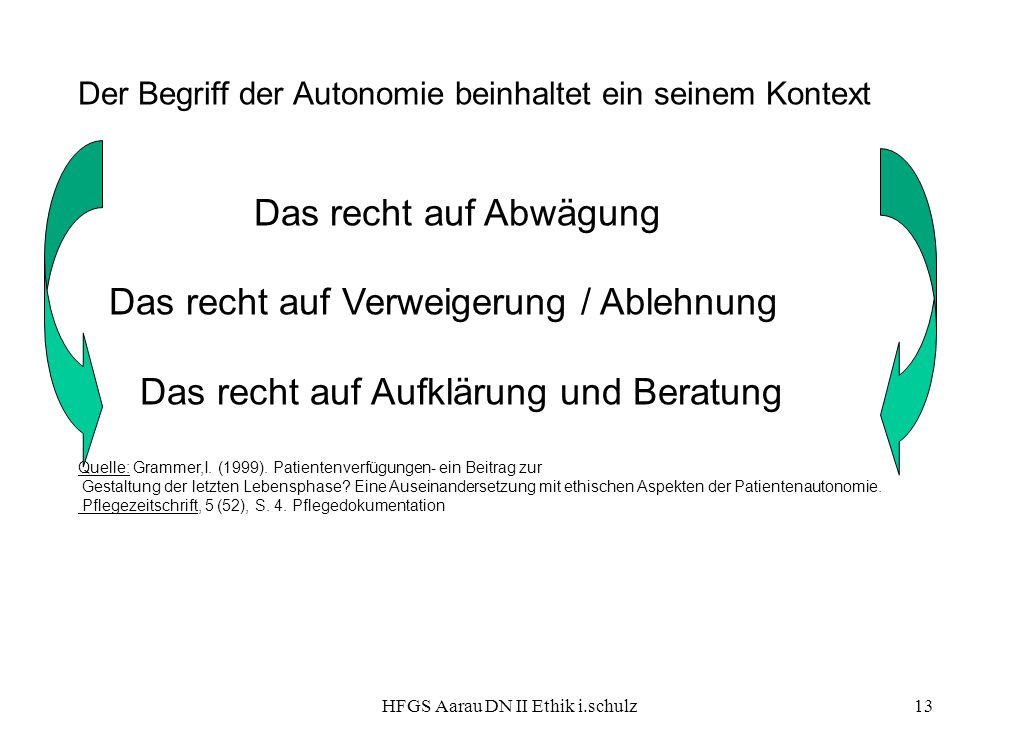 Der Begriff der Autonomie beinhaltet ein seinem Kontext

Das recht auf Abwägung

Das recht auf Verweigerung / Ablehnung

Das recht auf Aufklärung und Beratung

Quelle: Grammer,I. (1999). Patientenverfügungen- ein Beitrag zur Gestaltung der letzten Lebensphase? Eine Auseinandersetzung mit ethischen Aspekten der Patientenautonomie. Pflegezeitschrift, 5 (52), S. 4. Pflegedokumentation

HFGS Aarau DN II Ethik i.schulz

13